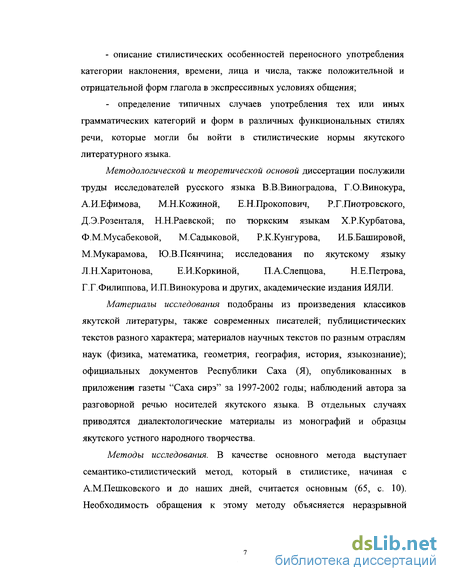 - описание стилистических особенностей переносного употребления категории наклонения, времени, лица и числа, также положительной и отрицательной форм глагола в экспрессивных условиях общения;

- определение типичных случаев употребления тех или иных грамматических категорий и форм в различных функциональных стилях речи, которые могли бы войти в стилистические нормы якутского литературного языка.

Методологической и теоретической основой диссертации послужили труды исследователей русского языка В.В.Виноградова, Г.О.Винокура, А.И.Ефимова, М.Н.Кожиной, Е.Н.Прокопович, Р.Г.Пиотровского, Д.Э.Розенталя, Н.Н.Раевской; по тюркским языкам Х.Р.Курбатова, Ф.М.Мусабековой, М.Садыковой, Р.К.Кунгурова, И.Б.Башировой, М.Мукарамова, Ю.В.Псянчина; исследования по якутскому языку Л.Н.Харитонова, Е.И.Коркиной, П.А.Слепцова, Н.Е.Петрова, Г.Г.Филиппова, И.П.Винокурова и других, академические издания ИЯЛИ.

Материалы исследования подобраны из произведения классиков якутской литературы, также современных писателей; публицистических текстов разного характера; материалов научных текстов по разным отраслям наук (физика, математика, геометрия, география, история, языкознание); официальных документов Республики Саха (Я), опубликованных в приложении газеты "Саха сирэ" за 1997-2002 годы; наблюдений автора за разговорной речью носителей якутского языка. В отдельных случаях приводятся диалектологические материалы из монографий и образцы якутского устного народного творчества.

Методы исследования. В качестве основного метода выступает семантико-стилистический метод, который в стилистике, начиная с А.М.Пешковского и до наших дней, считается основным (65, с. 10). Необходимость обращения к этому методу объясняется неразрывной

7

dsLib.net
библиотека диссертаций